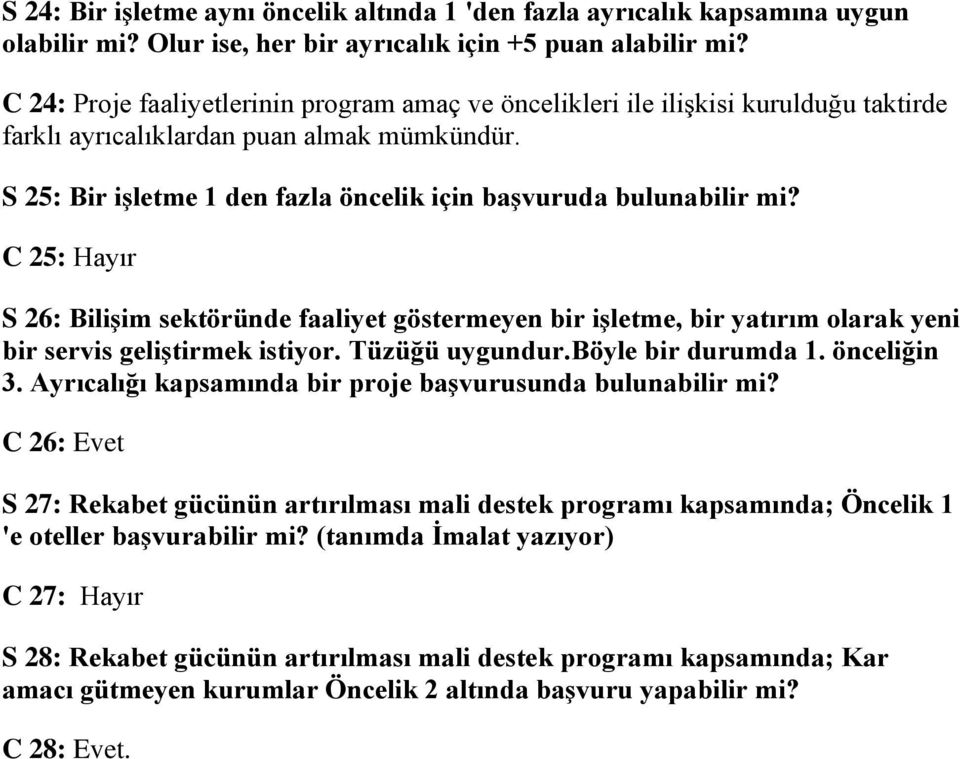 S 24: Bir işletme aynı öncelik altında 1 'den fazla ayrıcalık kapsamına uygun olabilir mi? Olur ise, her bir ayrıcalık için +5 puan alabilir mi?

C 24: Proje faaliyetlerinin program amaç ve öncelikleri ile ilişkisi kurulduğu taktirde farklı ayrıcalıklardan puan almak mümkündür.

S 25: Bir işletme 1 den fazla öncelik için başvuruda bulunabilir mi?

C 25: Hayır

S 26: Bilişim sektöründe faaliyet göstermeyen bir işletme, bir yatırım olarak yeni bir servis geliştirmek istiyor. Tüzüğü uygundur.Böyle bir durumda 1. önceliğin 3. Ayrıcalığı kapsamında bir proje başvurusunda bulunabilir mi?

C 26: Evet

S 27: Rekabet gücünün artırılması mali destek programı kapsamında; Öncelik 1 'e oteller başvurabilir mi? (tanımda İmalat yazıyor)

C 27: Hayır

S 28: Rekabet gücünün artırılması mali destek programı kapsamında; Kar amacı gütmeyen kurumlar Öncelik 2 altında başvuru yapabilir mi?

C 28: Evet.